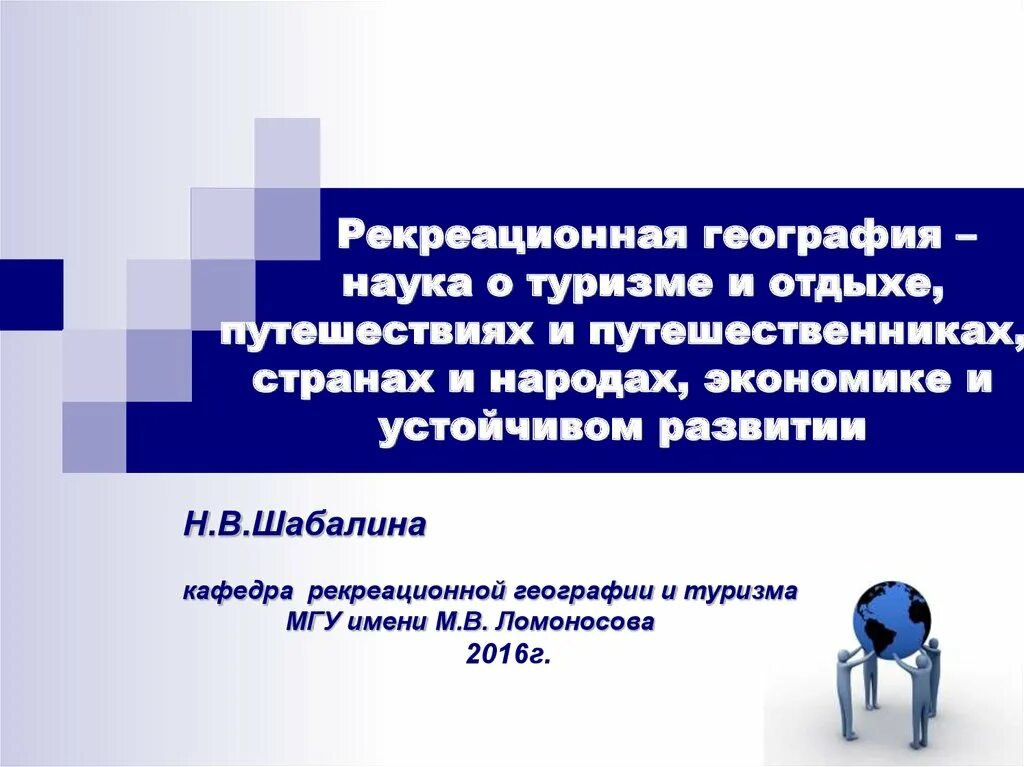 Рекреационная география – наука о туризме и отдыхе, путешествиях и путешественниках, странах и народах, экономике и устойчивом развитии

Н.В.Шабалина

кафедра рекреационной географии и туризма
МГУ имени М.В. Ломоносова
2016г.